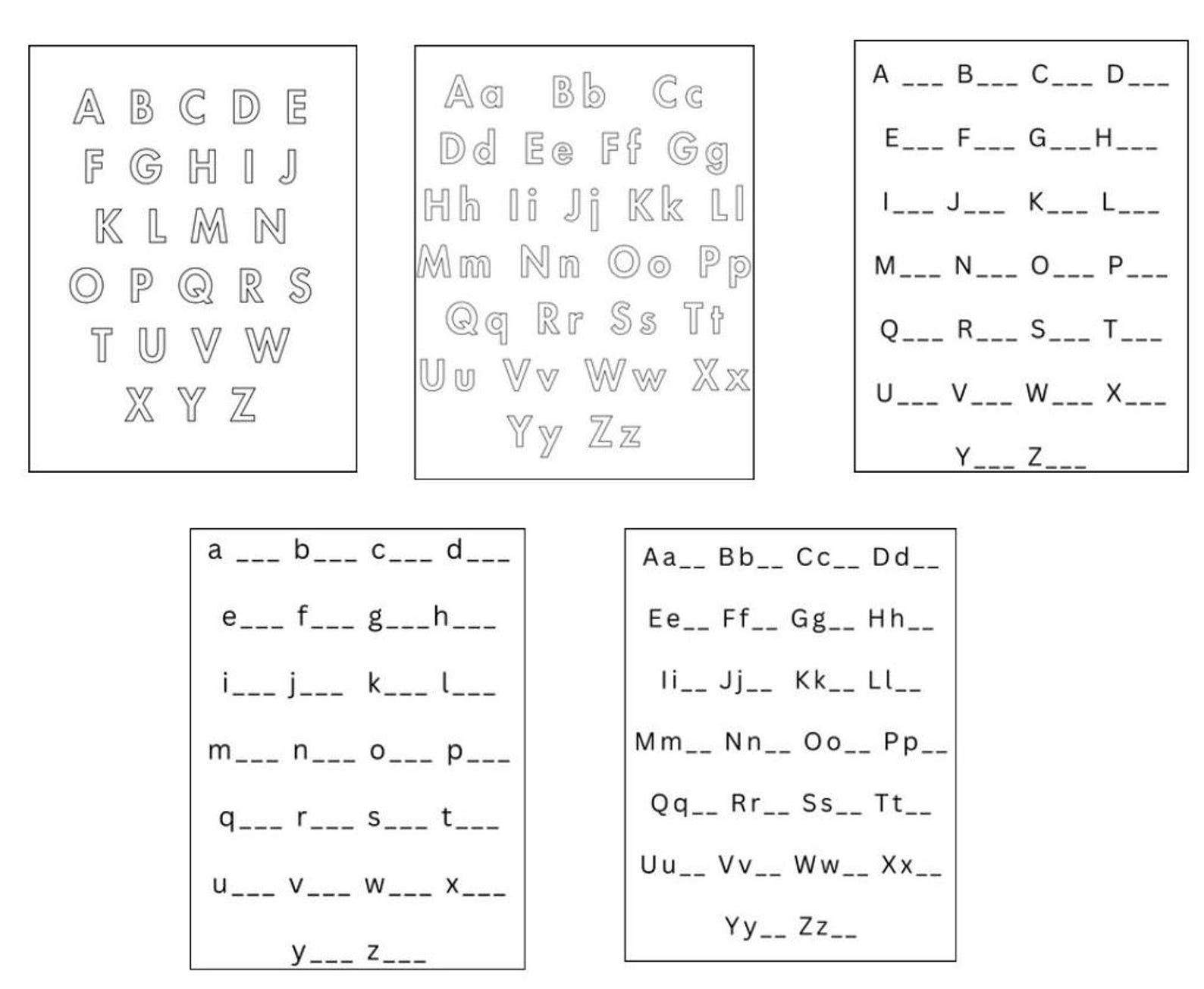 A B C D E
F G H I J
K L M N
O P Q R S
T U V W
X Y Z

Aa Bb Cc
Dd Ee Ff Gg
Hh Ii Jj Kk Ll
Mm Nn Oo Pp
Qq Rr Ss Tt
Uu Vv Ww Xx
Yy Zz

A ___ B___ C___ D___
E___ F___ G___H___
I___ J___ K___ L___
M___ N___ O___ P___
Q___ R___ S___ T___
U___ V___ W___ X___
Y___ Z___

a ___ b___ c___ d___
e___ f___ g___h___
i___ j___ k___ l___
m___ n___ o___ p___
q___ r___ s___ t___
u___ v___ w___ x___
y___ z___

Aa__ Bb__ Cc__ Dd__
Ee__ Ff__ Gg__ Hh__
Ii__ Jj__ Kk__ Ll__
Mm__ Nn__ Oo__ Pp__
Qq__ Rr__ Ss__ Tt__
Uu__ Vv__ Ww__ Xx__
Yy__ Zz__